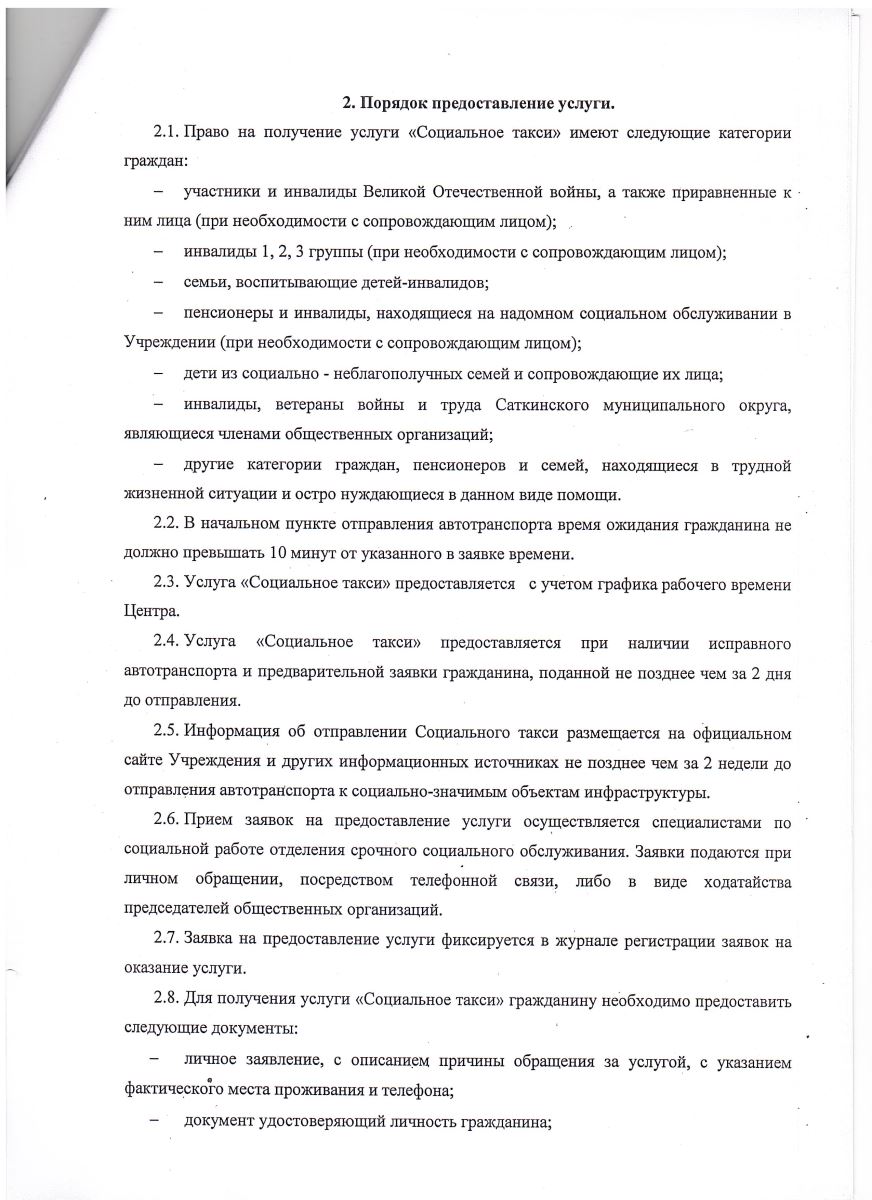 2. Порядок предоставление услуги.

2.1. Право на получение услуги «Социальное такси» имеют следующие категории граждан:

– участники и инвалиды Великой Отечественной войны, а также приравненные к ним лица (при необходимости с сопровождающим лицом);

– инвалиды 1, 2, 3 группы (при необходимости с сопровождающим лицом);

– семьи, воспитывающие детей-инвалидов;

– пенсионеры и инвалиды, находящиеся на надомном социальном обслуживании в Учреждении (при необходимости с сопровождающим лицом);

– дети из социально - неблагополучных семей и сопровождающие их лица;

– инвалиды, ветераны войны и труда Саткинского муниципального округа, являющиеся членами общественных организаций;

– другие категории граждан, пенсионеров и семей, находящиеся в трудной жизненной ситуации и остро нуждающиеся в данном виде помощи.

2.2. В начальном пункте отправления автотранспорта время ожидания гражданина не должно превышать 10 минут от указанного в заявке времени.

2.3. Услуга «Социальное такси» предоставляется с учетом графика рабочего времени Центра.

2.4. Услуга «Социальное такси» предоставляется при наличии исправного автотранспорта и предварительной заявки гражданина, поданной не позднее чем за 2 дня до отправления.

2.5. Информация об отправлении Социального такси размещается на официальном сайте Учреждения и других информационных источниках не позднее чем за 2 недели до отправления автотранспорта к социально-значимым объектам инфраструктуры.

2.6. Прием заявок на предоставление услуги осуществляется специалистами по социальной работе отделения срочного социального обслуживания. Заявки подаются при личном обращении, посредством телефонной связи, либо в виде ходатайства председателей общественных организаций.

2.7. Заявка на предоставление услуги фиксируется в журнале регистрации заявок на оказание услуги.

2.8. Для получения услуги «Социальное такси» гражданину необходимо предоставить следующие документы:

– личное заявление, с описанием причины обращения за услугой, с указанием фактического места проживания и телефона;

– документ удостоверяющий личность гражданина;